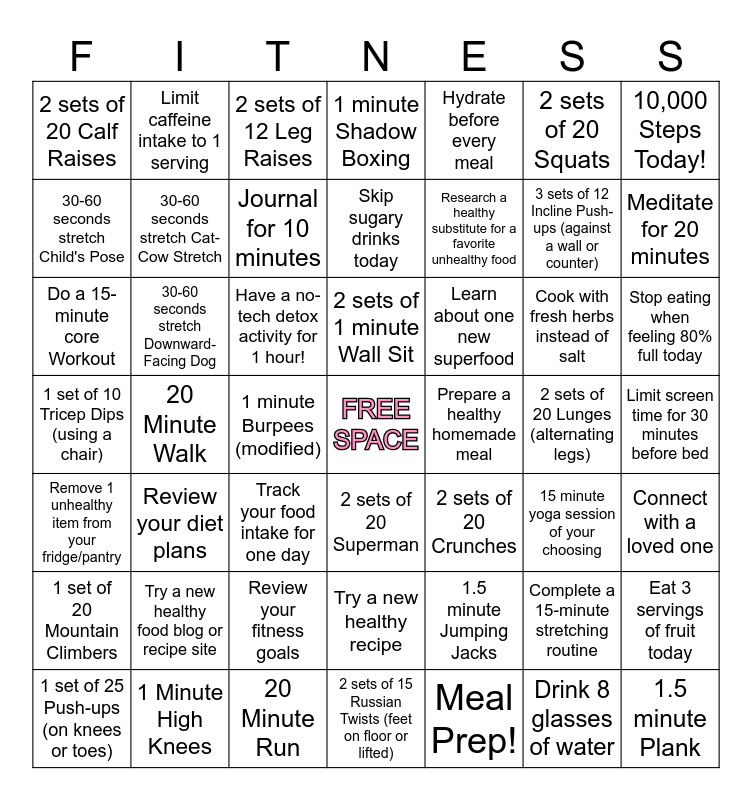 | F | I | T | N | E | S | S |
|---|---|---|---|---|---|---|
| 2 sets of 20 Calf Raises | Limit caffeine intake to 1 serving | 2 sets of 12 Leg Raises | 1 minute Shadow Boxing | Hydrate before every meal | 2 sets of 20 Squats | 10,000 Steps Today! |
| 30-60 seconds stretch Child's Pose | 30-60 seconds stretch Cat-Cow Stretch | Journal for 10 minutes | Skip sugary drinks today | Research a healthy substitute for a favorite unhealthy food | 3 sets of 12 Incline Push-ups (against a wall or counter) | Meditate for 20 minutes |
| Do a 15-minute core Workout | 30-60 seconds stretch Downward-Facing Dog | Have a no-tech detox activity for 1 hour! | 2 sets of 1 minute Wall Sit | Learn about one new superfood | Cook with fresh herbs instead of salt | Stop eating when feeling 80% full today |
| 1 set of 10 Tricep Dips (using a chair) | 20 Minute Walk | 1 minute Burpees (modified) | FREE SPACE | Prepare a healthy homemade meal | 2 sets of 20 Lunges (alternating legs) | Limit screen time for 30 minutes before bed |
| Remove 1 unhealthy item from your fridge/pantry | Review your diet plans | Track your food intake for one day | 2 sets of 20 Superman | 2 sets of 20 Crunches | 15 minute yoga session of your choosing | Connect with a loved one |
| 1 set of 20 Mountain Climbers | Try a new healthy food blog or recipe site | Review your fitness goals | Try a new healthy recipe | 1.5 minute Jumping Jacks | Complete a 15-minute stretching routine | Eat 3 servings of fruit today |
| 1 set of 25 Push-ups (on knees or toes) | 1 Minute High Knees | 20 Minute Run | 2 sets of 15 Russian Twists (feet on floor or lifted) | Meal Prep! | Drink 8 glasses of water | 1.5 minute Plank |